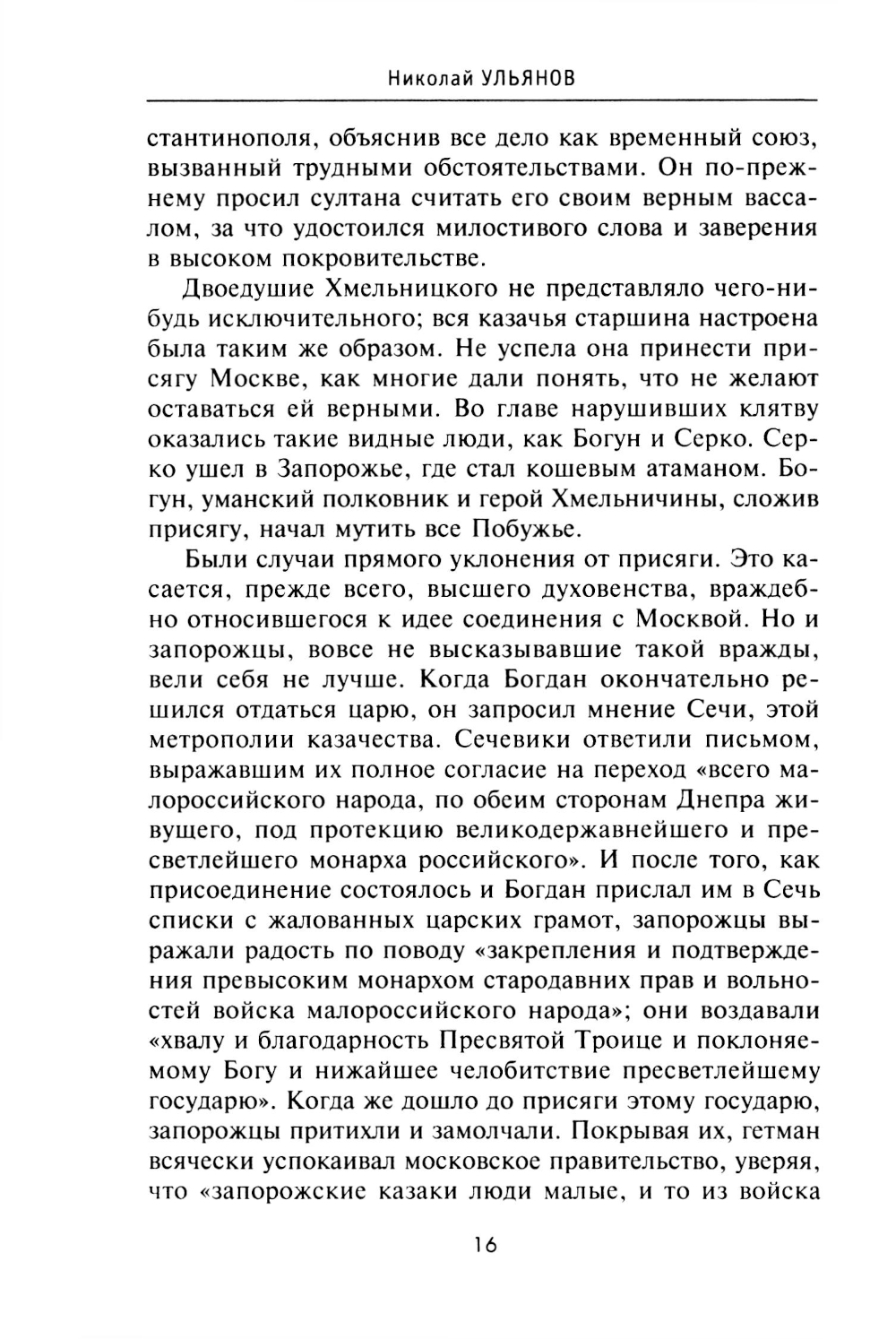 Николай УЛЬЯНОВ

стантинополя, объяснив все дело как временный союз, вызванный трудными обстоятельствами. Он по-прежнему просил султана считать его своим верным вассалом, за что удостоился милостивого слова и заверения в высоком покровительстве.

Двоедушие Хмельницкого не представляло чего-нибудь исключительного; вся казачья старшина настроена была таким же образом. Не успела она принести присягу Москве, как многие дали понять, что не желают оставаться ей верными. Во главе нарушивших клятву оказались такие видные люди, как Богун и Серко. Серко ушел в Запорожье, где стал кошевым атаманом. Богун, уманский полковник и герой Хмельничины, сложив присягу, начал мутить все Побужье.

Были случаи прямого уклонения от присяги. Это касается, прежде всего, высшего духовенства, враждебно относившегося к идее соединения с Москвой. Но и запорожцы, вовсе не высказывавшие такой вражды, вели себя не лучше. Когда Богдан окончательно решился отдаться царю, он запросил мнение Сечи, этой метрополии казачества. Сечевики ответили письмом, выражавшим их полное согласие на переход «всего малороссийского народа, по обеим сторонам Днепра живущего, под протекцию великодержавнейшего и пресветлейшего монарха российского». И после того, как присоединение состоялось и Богдан прислал им в Сечь списки с жалованных царских грамот, запорожцы выражали радость по поводу «закрепления и подтверждения превысоким монархом стародавних прав и вольностей войска малороссийского народа»; они воздавали «хвалу и благодарность Пресвятой Троице и поклоняемому Богу и нижайшее челобитствие пресветлейшему государю». Когда же дошло до присяги этому государю, запорожцы притихли и замолчали. Покрывая их, гетман всячески успокаивал московское правительство, уверяя, что «запорожские казаки люди малые, и то из войска

16